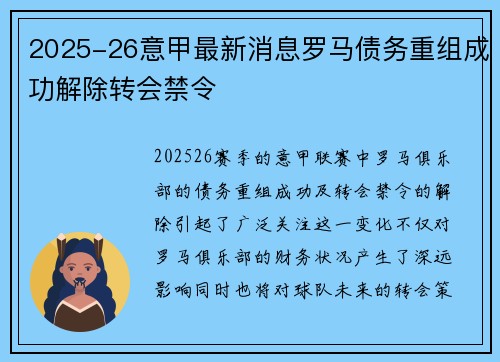 2025-26意甲最新消息罗马债务重组成功解除转会禁令

202526赛季的意甲联赛中罗马俱乐部的债务重组成功及转会禁令的解除引起了广泛关注这一变化不仅对罗马俱乐部的财务状况产生了深远影响同时也将对球队未来的转会策